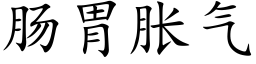 肠胃胀气